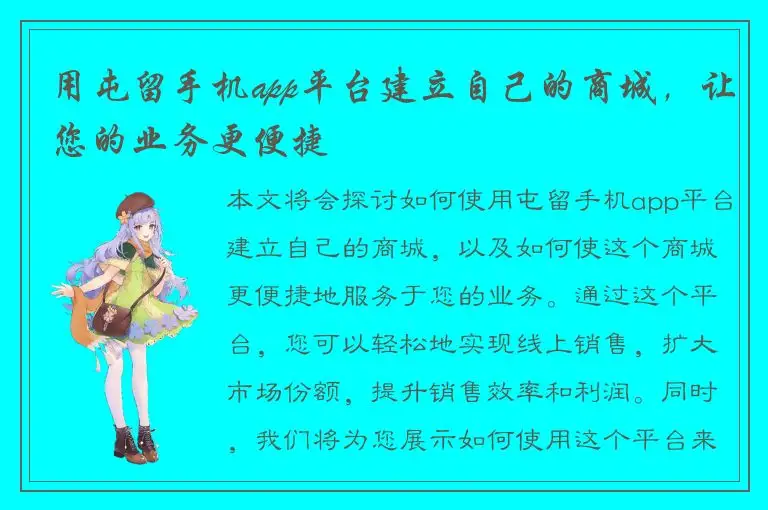 用屯留手机app平台建立自己的商城，让您的业务更便捷

本文将会探讨如何使用屯留手机app平台建立自己的商城，以及如何使这个商城更便捷地服务于您的业务。通过这个平台，您可以轻松地实现线上销售，扩大市场份额，提升销售效率和利润。同时，我们将为您展示如何使用这个平台来